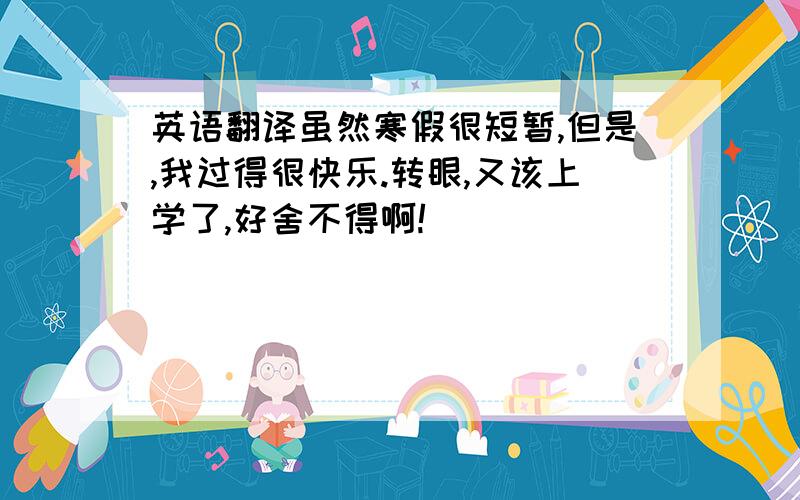 英语翻译虽然寒假很短暂,但是,我过得很快乐.转眼,又该上学了,好舍不得啊!